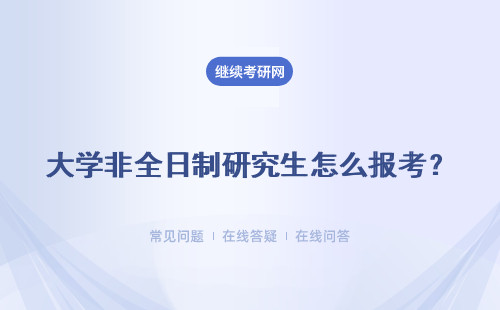 继续考研网

大学非全日制研究生怎么报考?

常见问题 | 在线答疑 | 在线问答